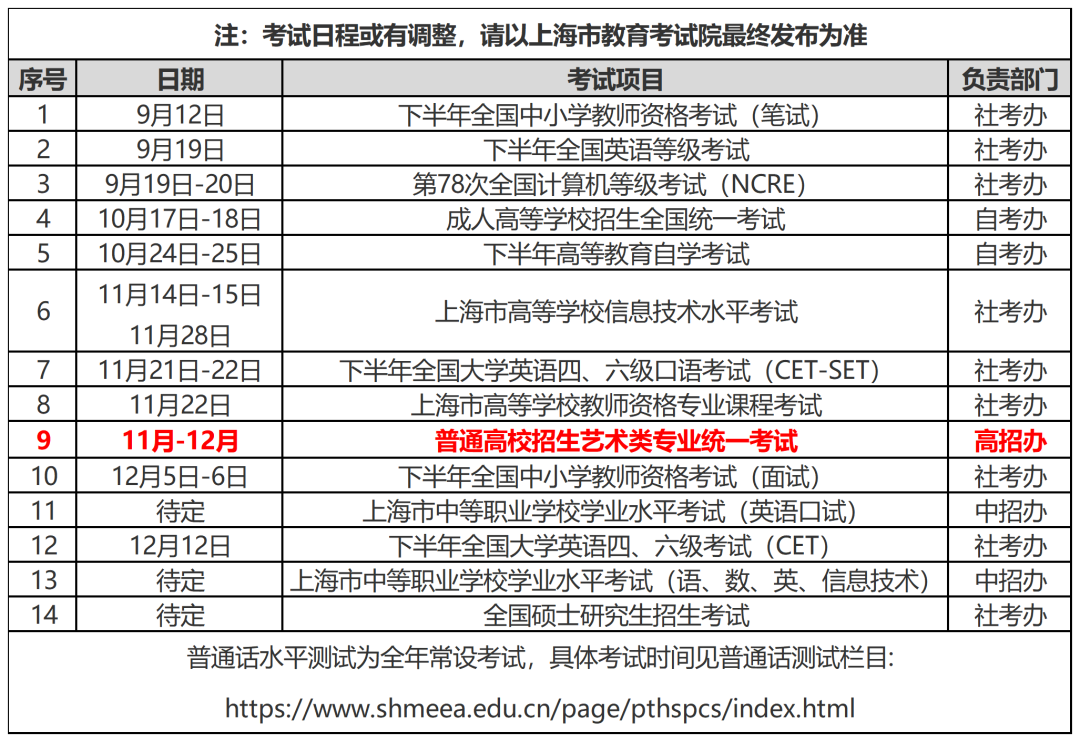 注：考试日程或有调整，请以上海市教育考试院最终发布为准

| 序号 | 日期 | 考试项目 | 负责部门 |
|---|---|---|---|
| 1 | 9月12日 | 下半年全国中小学教师资格考试（笔试） | 社考办 |
| 2 | 9月19日 | 下半年全国英语等级考试 | 社考办 |
| 3 | 9月19日-20日 | 第78次全国计算机等级考试（NCRE） | 社考办 |
| 4 | 10月17日-18日 | 成人高等学校招生全国统一考试 | 自考办 |
| 5 | 10月24日-25日 | 下半年高等教育自学考试 | 自考办 |
| 6 | 11月14日-15日 11月28日 | 上海市高等学校信息技术水平考试 | 社考办 |
| 7 | 11月21日-22日 | 下半年全国大学英语四、六级口语考试（CET-SET） | 社考办 |
| 8 | 11月22日 | 上海市高等学校教师资格专业课程考试 | 社考办 |
| 9 | 11月-12月 | 普通高校招生艺术类专业统一考试 | 高招办 |
| 10 | 12月5日-6日 | 下半年全国中小学教师资格考试（面试） | 社考办 |
| 11 | 待定 | 上海市中等职业学校学业水平考试（英语口试） | 中招办 |
| 12 | 12月12日 | 下半年全国大学英语四、六级考试（CET） | 社考办 |
| 13 | 待定 | 上海市中等职业学校学业水平考试（语、数、英、信息技术） | 中招办 |
| 14 | 待定 | 全国硕士研究生招生考试 | 社考办 |

普通话水平测试为全年常设考试，具体考试时间见普通话测试栏目:

https://www.shmeea.edu.cn/page/pthspcs/index.html